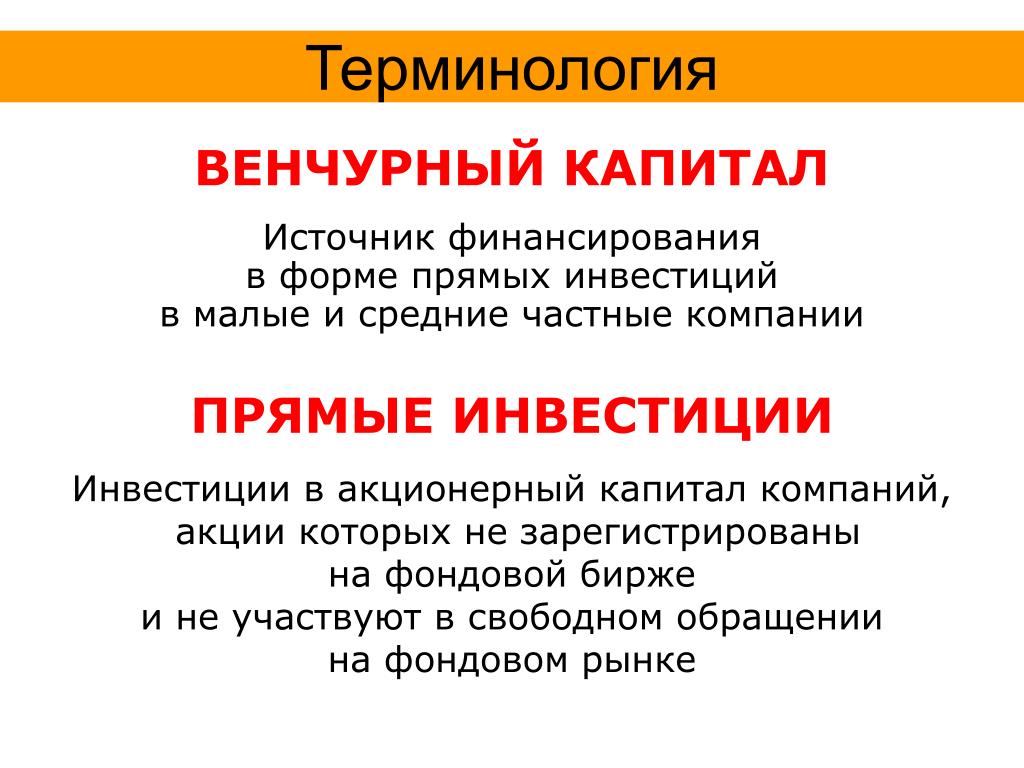 Терминология

ВЕНЧУРНЫЙ КАПИТАЛ

Источник финансирования
в форме прямых инвестиций
в малые и средние частные компании

ПРЯМЫЕ ИНВЕСТИЦИИ

Инвестиции в акционерный капитал компаний,
акции которых не зарегистрированы
на фондовой бирже
и не участвуют в свободном обращении
на фондовом рынке